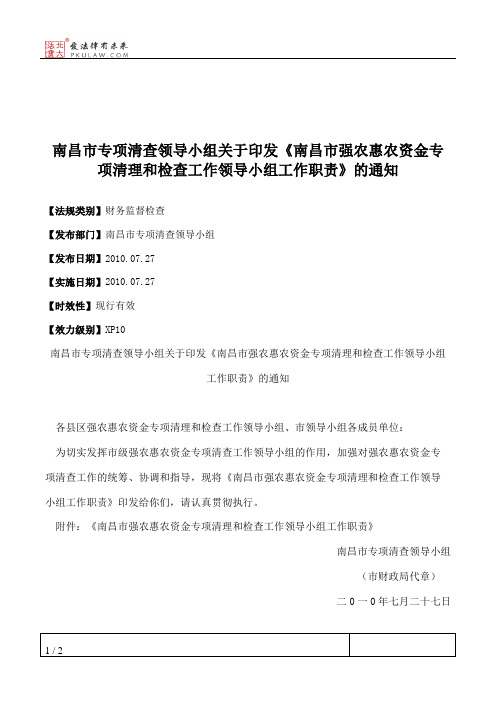 北大法宝 发法律有未来 PKULAW.COM

南昌市专项清查领导小组关于印发《南昌市强农惠农资金专项清理和检查工作领导小组工作职责》的通知

【法规类别】财务监督检查

【发布部门】南昌市专项清查领导小组

【发布日期】2010.07.27

【实施日期】2010.07.27

【时效性】现行有效

【效力级别】XP10

南昌市专项清查领导小组关于印发《南昌市强农惠农资金专项清理和检查工作领导小组工作职责》的通知

各县区强农惠农资金专项清理和检查工作领导小组、市领导小组各成员单位：

为切实发挥市级强农惠农资金专项清查工作领导小组的作用，加强对强农惠农资金专项清查工作的统筹、协调和指导，现将《南昌市强农惠农资金专项清理和检查工作领导小组工作职责》印发给你们，请认真贯彻执行。

附件：《南昌市强农惠农资金专项清理和检查工作领导小组工作职责》

南昌市专项清查领导小组

（市财政局代章）

二０一０年七月二十七日

1 / 2